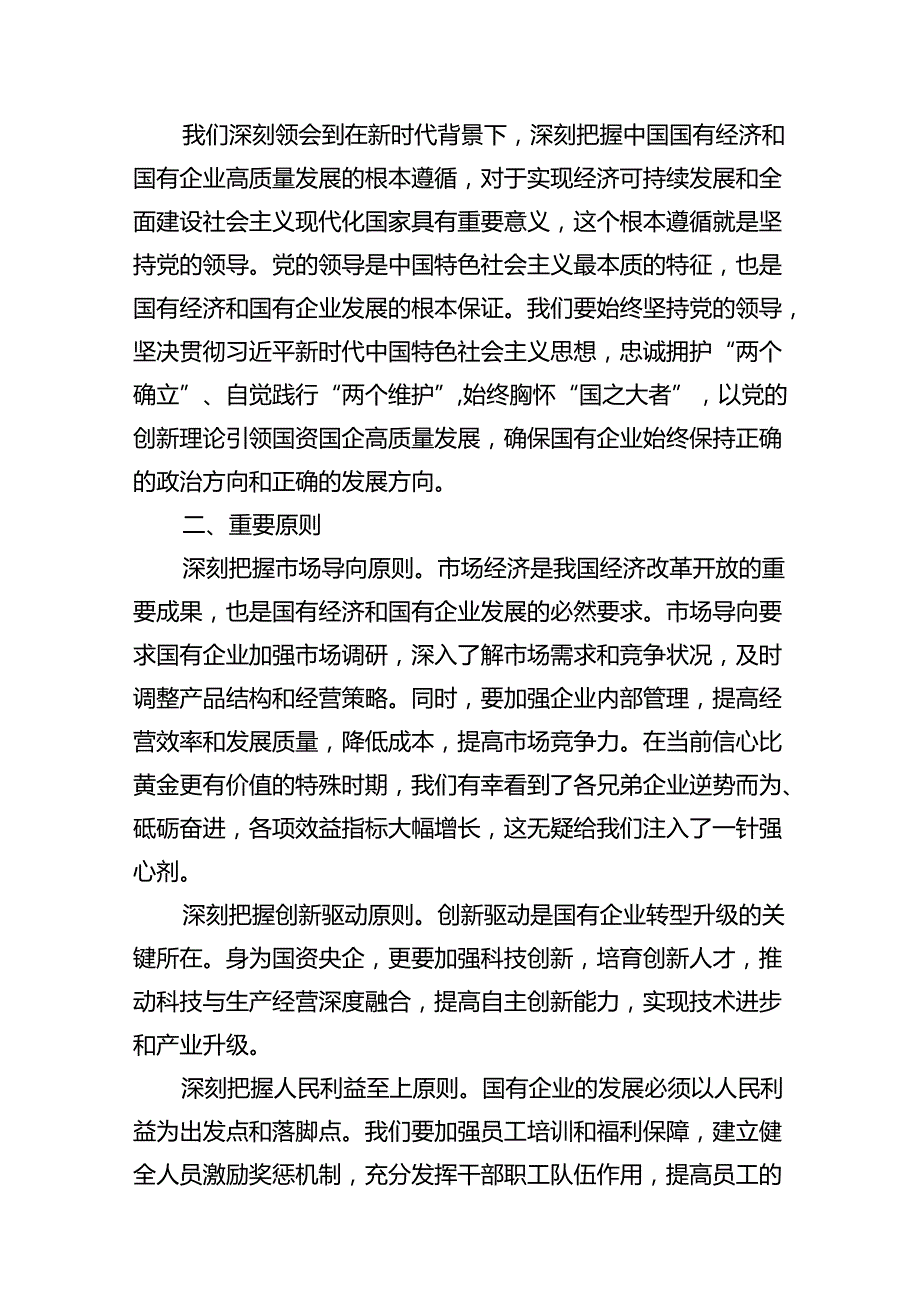 我们深刻领会到在新时代背景下，深刻把握中国国有经济和国有企业高质量发展的根本遵循，对于实现经济可持续发展和全面建设社会主义现代化国家具有重要意义，这个根本遵循就是坚持党的领导。党的领导是中国特色社会主义最本质的特征，也是国有经济和国有企业发展的根本保证。我们要始终坚持党的领导，坚决贯彻习近平新时代中国特色社会主义思想，忠诚拥护“两个确立”、自觉践行“两个维护”,始终胸怀“国之大者”，以党的创新理论引领国资国企高质量发展，确保国有企业始终保持正确的政治方向和正确的发展方向。

二、重要原则

深刻把握市场导向原则。市场经济是我国经济改革开放的重要成果，也是国有经济和国有企业发展的必然要求。市场导向要求国有企业加强市场调研，深入了解市场需求和竞争状况，及时调整产品结构和经营策略。同时，要加强企业内部管理，提高经营效率和发展质量，降低成本，提高市场竞争力。在当前信心比黄金更有价值的特殊时期，我们有幸看到了各兄弟企业逆势而为、砥砺奋进，各项效益指标大幅增长，这无疑给我们注入了一针强心剂。

深刻把握创新驱动原则。创新驱动是国有企业转型升级的关键所在。身为国资央企，更要加强科技创新，培育创新人才，推动科技与生产经营深度融合，提高自主创新能力，实现技术进步和产业升级。

深刻把握人民利益至上原则。国有企业的发展必须以人民利益为出发点和落脚点。我们要加强员工培训和福利保障，建立健全人员激励奖惩机制，充分发挥干部职工队伍作用，提高员工的